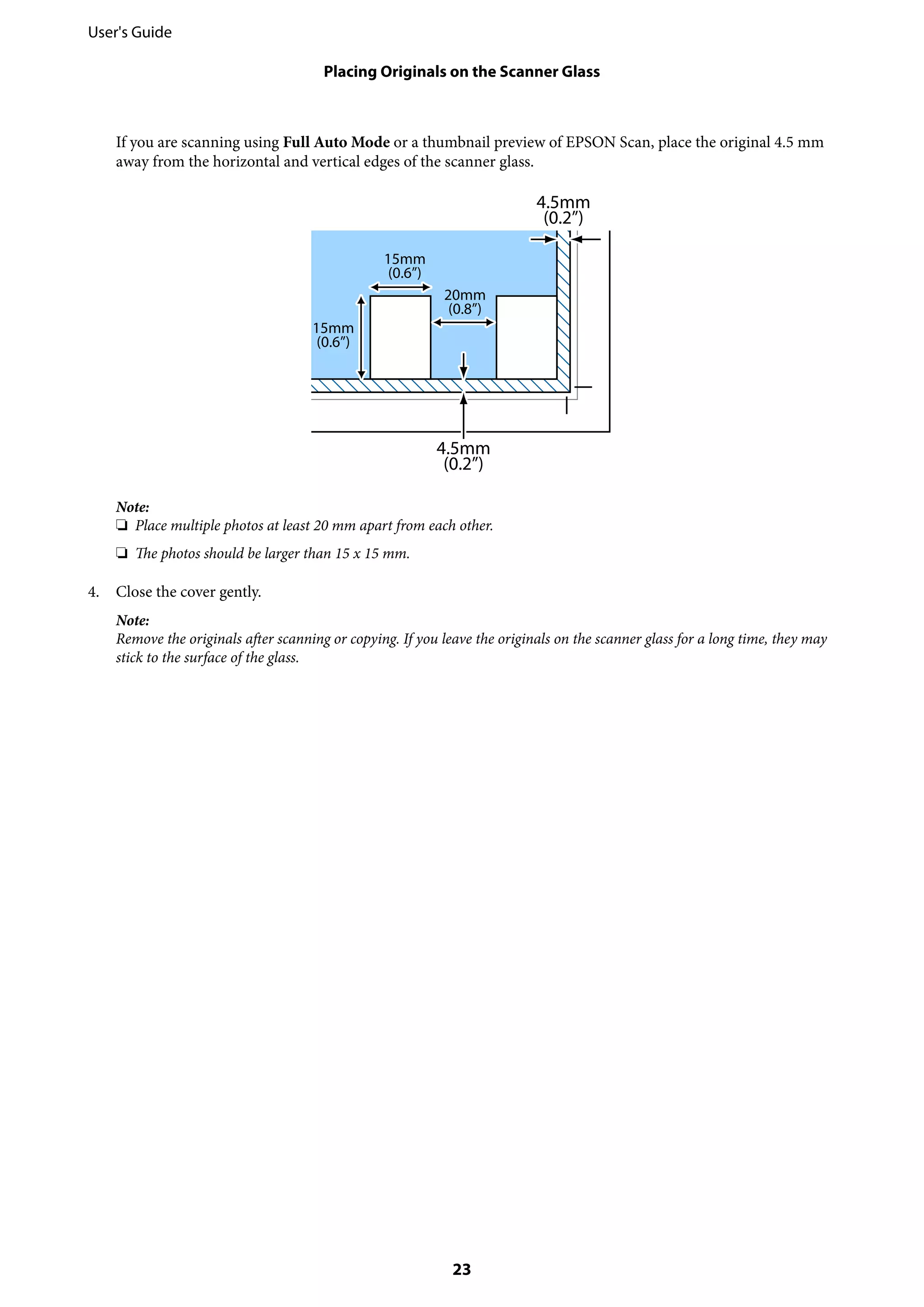 User's Guide

Placing Originals on the Scanner Glass

If you are scanning using Full Auto Mode or a thumbnail preview of EPSON Scan, place the original 4.5 mm away from the horizontal and vertical edges of the scanner glass.

4.5mm
(0.2″)

15mm
(0.6″)

20mm
(0.8″)

15mm
(0.6″)

4.5mm
(0.2″)

Note:
❏ Place multiple photos at least 20 mm apart from each other.

❏ The photos should be larger than 15 x 15 mm.

4. Close the cover gently.

Note:
Remove the originals after scanning or copying. If you leave the originals on the scanner glass for a long time, they may stick to the surface of the glass.

23